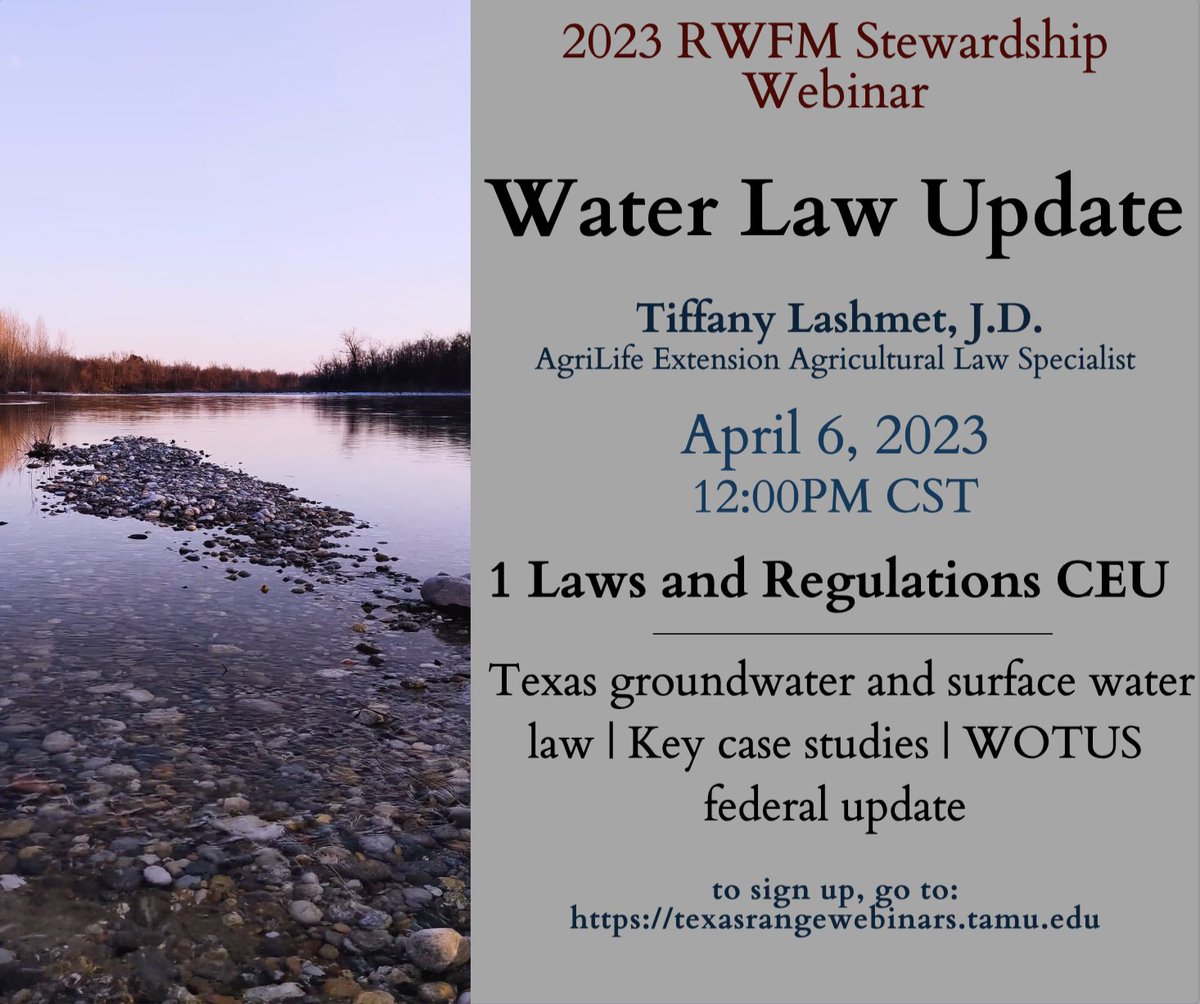 2023 RWFM Stewardship Webinar

Water Law Update

Tiffany Lashmet, J.D.
AgriLife Extension Agricultural Law Specialist

April 6, 2023
12:00PM CST

1 Laws and Regulations CEU

Texas groundwater and surface water law | Key case studies | WOTUS federal update

to sign up, go to:
https://texasrangewebinars.tamu.edu